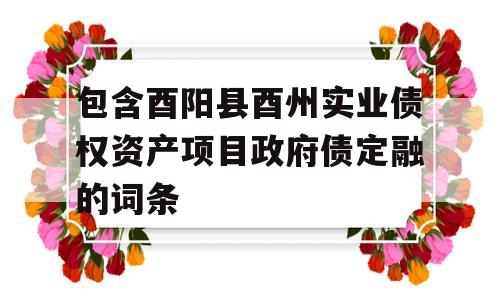 包含酉阳县酉州实业债权资产项目政府债定融的词条